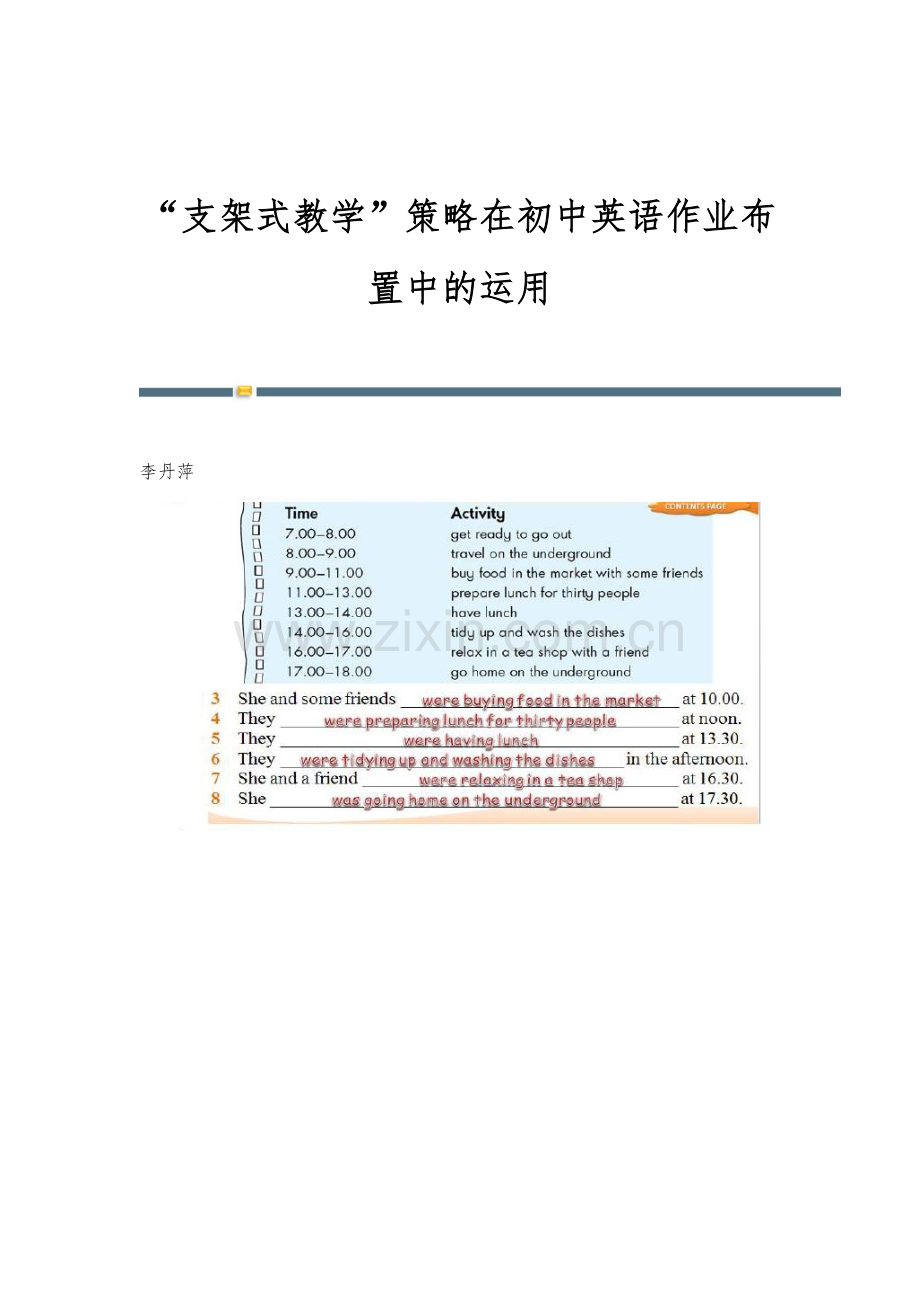 “支架式教学”策略在初中英语作业布置中的运用

李丹萍

CONTENTS PAGE

| Time | Activity |
|---|---|
| 7.00–8.00 | get ready to go out |
| 8.00–9.00 | travel on the underground |
| 9.00–11.00 | buy food in the market with some friends |
| 11.00–13.00 | prepare lunch for thirty people |
| 13.00–14.00 | have lunch |
| 14.00–16.00 | tidy up and wash the dishes |
| 16.00–17.00 | relax in a tea shop with a friend |
| 17.00–18.00 | go home on the underground |

www.zixin.com.cn

3 She and some friends were buying food in the market at 10.00.
4 They were preparing lunch for thirty people at noon.
5 They were having lunch at 13.30.
6 They were tidying up and washing the dishes in the afternoon.
7 She and a friend were relaxing in a tea shop at 16.30.
8 She was going home on the underground at 17.30.